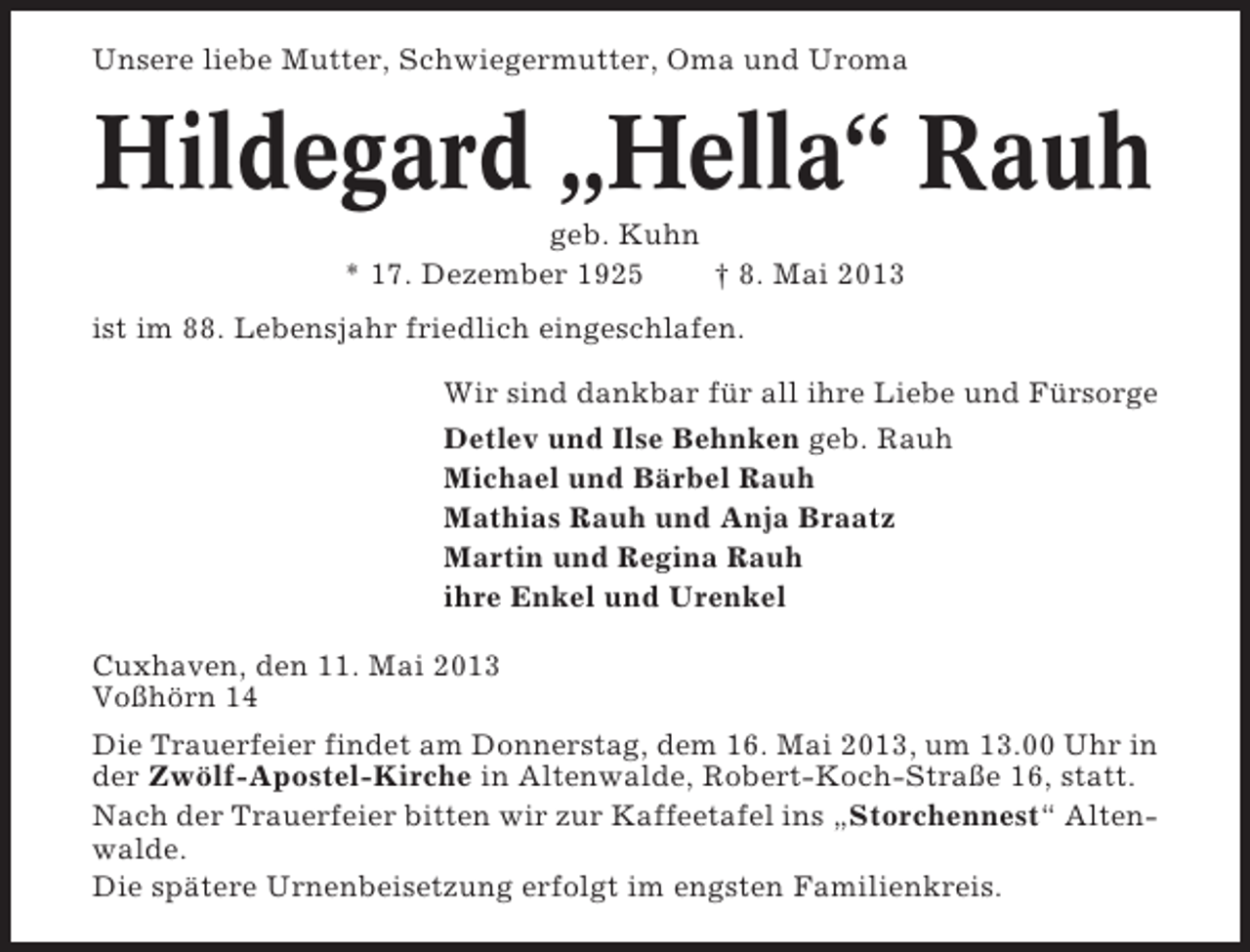 Unsere liebe Mutter, Schwiegermutter, Oma und Uroma

Hildegard „Hella“ Rauh

geb. Kuhn

* 17. Dezember 1925 † 8. Mai 2013

ist im 88. Lebensjahr friedlich eingeschlafen.

Wir sind dankbar für all ihre Liebe und Fürsorge

Detlev und Ilse Behnken geb. Rauh
Michael und Bärbel Rauh
Mathias Rauh und Anja Braatz
Martin und Regina Rauh
ihre Enkel und Urenkel

Cuxhaven, den 11. Mai 2013
Voßhörn 14

Die Trauerfeier findet am Donnerstag, dem 16. Mai 2013, um 13.00 Uhr in der Zwölf-Apostel-Kirche in Altenwalde, Robert-Koch-Straße 16, statt.

Nach der Trauerfeier bitten wir zur Kaffeetafel ins „Storchennest“ Altenwalde.

Die spätere Urnenbeisetzung erfolgt im engsten Familienkreis.